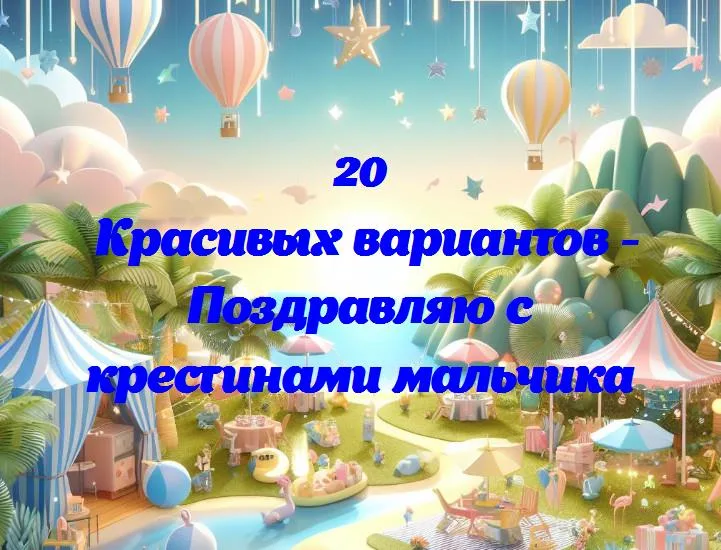 20
Красивых вариантов - Поздравляю с крестинами мальчика